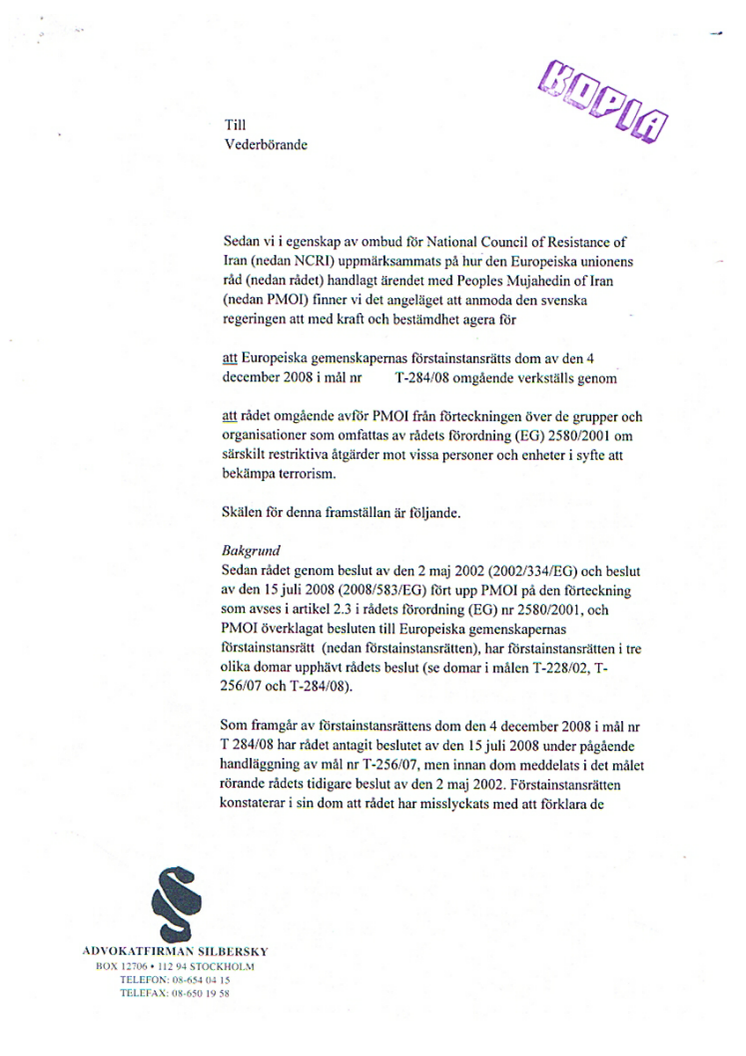 KOPIA

Till
Vederbörande

Sedan vi i egenskap av ombud för National Council of Resistance of Iran (nedan NCRI) uppmärksammats på hur den Europeiska unionens råd (nedan rådet) handlagt ärendet med Peoples Mujahedin of Iran (nedan PMOI) finner vi det angeläget att anmoda den svenska regeringen att med kraft och bestämdhet agera för

att Europeiska gemenskapernas förstainstansrätts dom av den 4 december 2008 i mål nr T-284/08 omgående verkställs genom

att rådet omgående avför PMOI från förteckningen över de grupper och organisationer som omfattas av rådets förordning (EG) 2580/2001 om särskilt restriktiva åtgärder mot vissa personer och enheter i syfte att bekämpa terrorism.

Skälen för denna framställan är följande.

Bakgrund
Sedan rådet genom beslut av den 2 maj 2002 (2002/334/EG) och beslut av den 15 juli 2008 (2008/583/EG) fört upp PMOI på den förteckning som avses i artikel 2.3 i rådets förordning (EG) nr 2580/2001, och PMOI överklagat besluten till Europeiska gemenskapernas förstainstansrätt (nedan förstainstansrätten), har förstainstansrätten i tre olika domar upphävt rådets beslut (se domar i målen T-228/02, T-256/07 och T-284/08).

Som framgår av förstainstansrättens dom den 4 december 2008 i mål nr T 284/08 har rådet antagit beslutet av den 15 juli 2008 under pågående handläggning av mål nr T-256/07, men innan dom meddelats i det målet rörande rådets tidigare beslut av den 2 maj 2002. Förstainstansrätten konstaterar i sin dom att rådet har misslyckats med att förklara de

ADVOKATFIRMAN SILBERSKY
BOX 12706 • 112 94 STOCKHOLM
TELEFON: 08-654 04 15
TELEFAX: 08-650 19 58